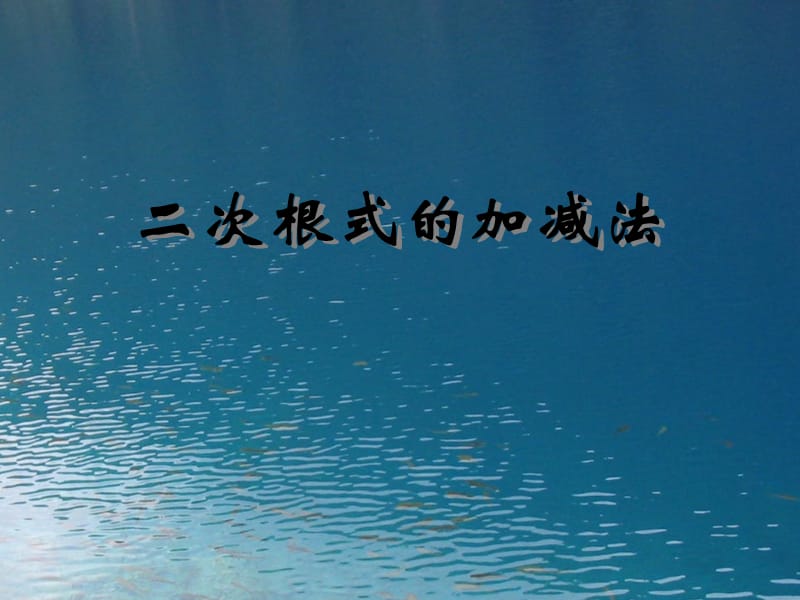 二次根式的加减法